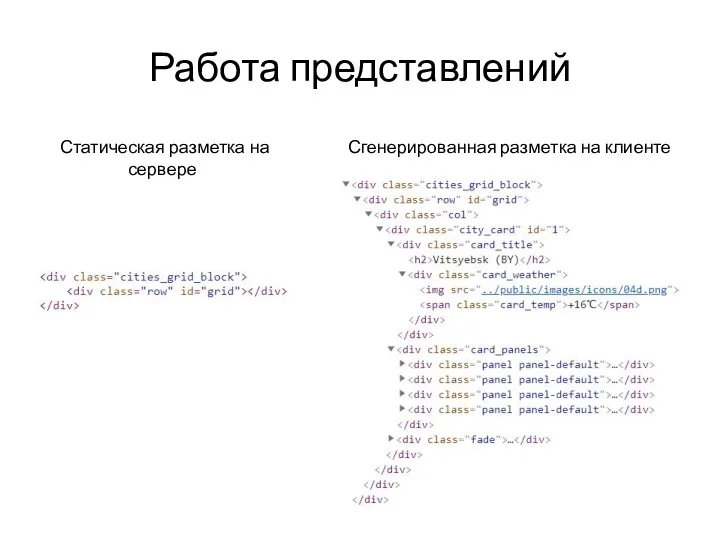 Работа представлений

Статическая разметка на сервере

<div class="cities_grid_block">
<div class="row" id="grid"></div>
</div>

Сгенерированная разметка на клиенте

▼<div class="cities_grid_block">
▼<div class="row" id="grid">
▼<div class="col">
▼<div class="city_card" id="1">
▼<div class="card_title">
<h2>Vitsyebsk (BY)</h2>
▼<div class="card_weather">
<img src="../public/images/icons/04d.png">
<span class="card_temp">+16℃</span>
</div>
</div>
▼<div class="card_panels">
▶<div class="panel panel-default">…</div>
▶<div class="panel panel-default">…</div>
▶<div class="panel panel-default">…</div>
▶<div class="panel panel-default">…</div>
</div>
▶<div class="fade">…</div>
</div>
</div>
</div>
</div>